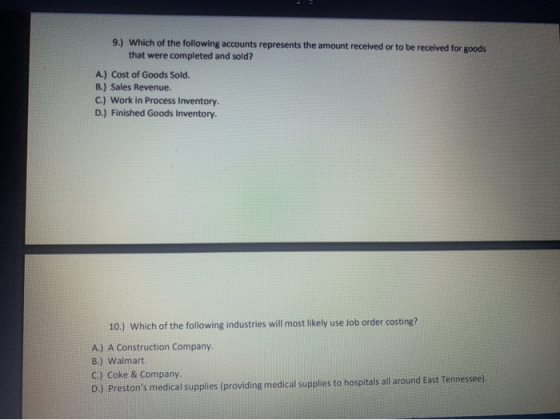 9.) Which of the following accounts represents the amount received or to be received for goods that were completed and sold?

A.) Cost of Goods Sold.
B.) Sales Revenue.
C.) Work in Process Inventory.
D.) Finished Goods Inventory.

10.) Which of the following industries will most likely use Job order costing?

A.) A Construction Company.
B.) Walmart.
C.) Coke & Company.
D.) Preston's medical supplies (providing medical supplies to hospitals all around East Tennessee).